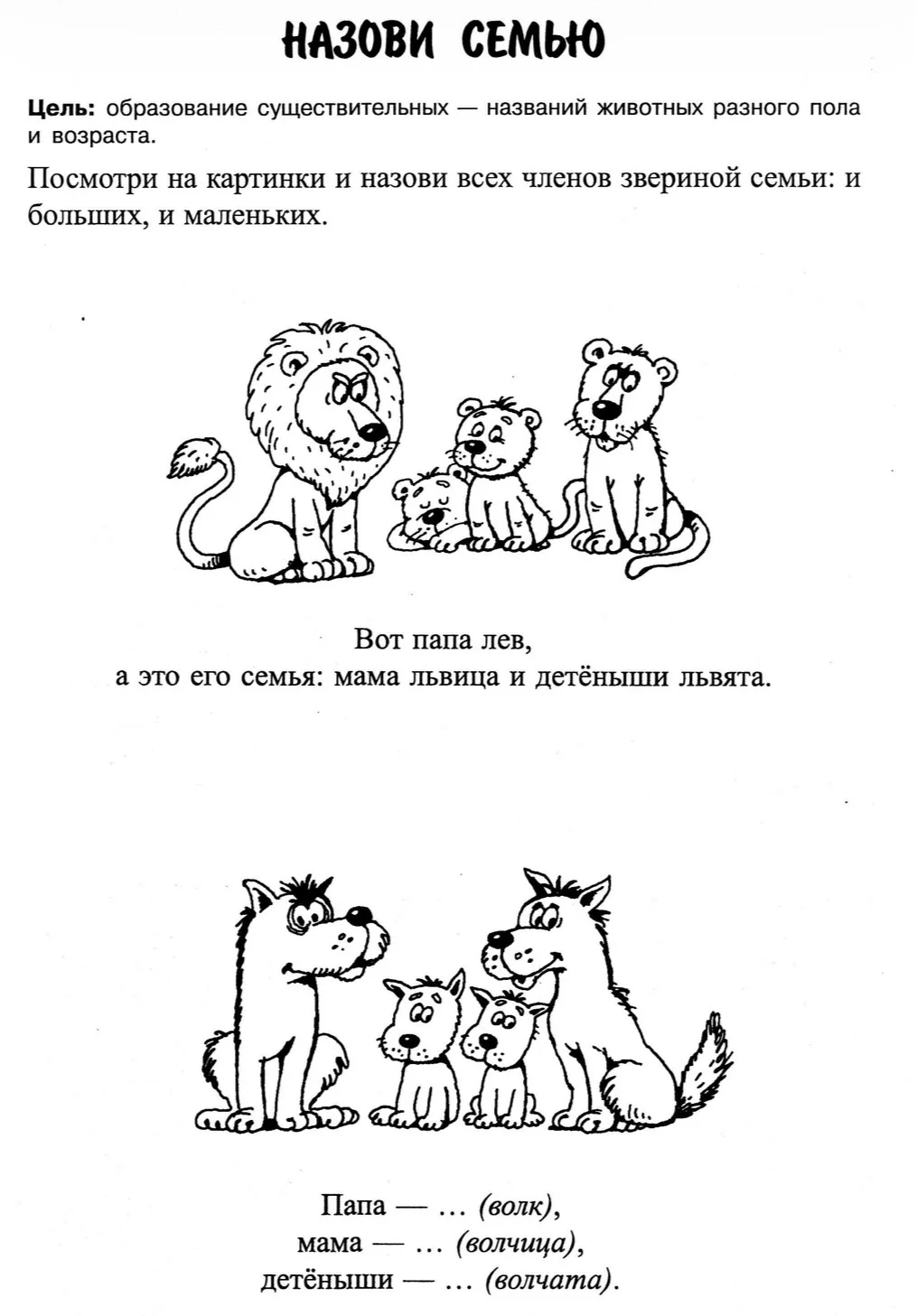 НАЗОВИ СЕМЬЮ

Цель: образование существительных — названий животных разного пола и возраста.

Посмотри на картинки и назови всех членов звериной семьи: и больших, и маленьких.

Вот папа лев,
а это его семья: мама львица и детёныши львята.

Папа — ... (волк),
мама — ... (волчица),
детёныши — ... (волчата).